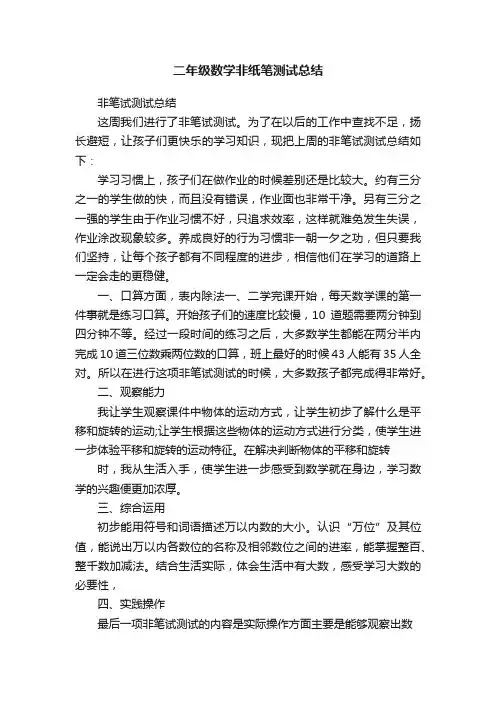 二年级数学非纸笔测试总结

非笔试测试总结

这周我们进行了非笔试测试。为了在以后的工作中查找不足，扬长避短，让孩子们更快乐的学习知识，现把上周的非笔试测试总结如下：

学习习惯上，孩子们在做作业的时候差别还是比较大。约有三分之一的学生做的快，而且没有错误，作业面也非常干净。另有三分之一强的学生由于作业习惯不好，只追求效率，这样就难免发生失误，作业涂改现象较多。养成良好的行为习惯非一朝一夕之功，但只要我们坚持，让每个孩子都有不同程度的进步，相信他们在学习的道路上一定会走的更稳健。

一、口算方面，表内除法一、二学完课开始，每天数学课的第一件事就是练习口算。开始孩子们的速度比较慢，10 道题需要两分钟到四分钟不等。经过一段时间的练习之后，大多数学生都能在两分半内完成 10 道三位数乘两位数的口算，班上最好的时候 43 人能有 35 人全对。所以在进行这项非笔试测试的时候，大多数孩子都完成得非常好。

二、观察能力

我让学生观察课件中物体的运动方式，让学生初步了解什么是平移和旋转的运动;让学生根据这些物体的运动方式进行分类，使学生进一步体验平移和旋转的运动特征。在解决判断物体的平移和旋转

时，我从生活入手，使学生进一步感受到数学就在身边，学习数学的兴趣便更加浓厚。

三、综合运用

初步能用符号和词语描述万以内数的大小。认识“万位”及其位值，能说出万以内各数位的名称及相邻数位之间的进率，能掌握整百、整千数加减法。结合生活实际，体会生活中有大数，感受学习大数的必要性，

四、实践操作

最后一项非笔试测试的内容是实际操作方面主要是能够观察出数